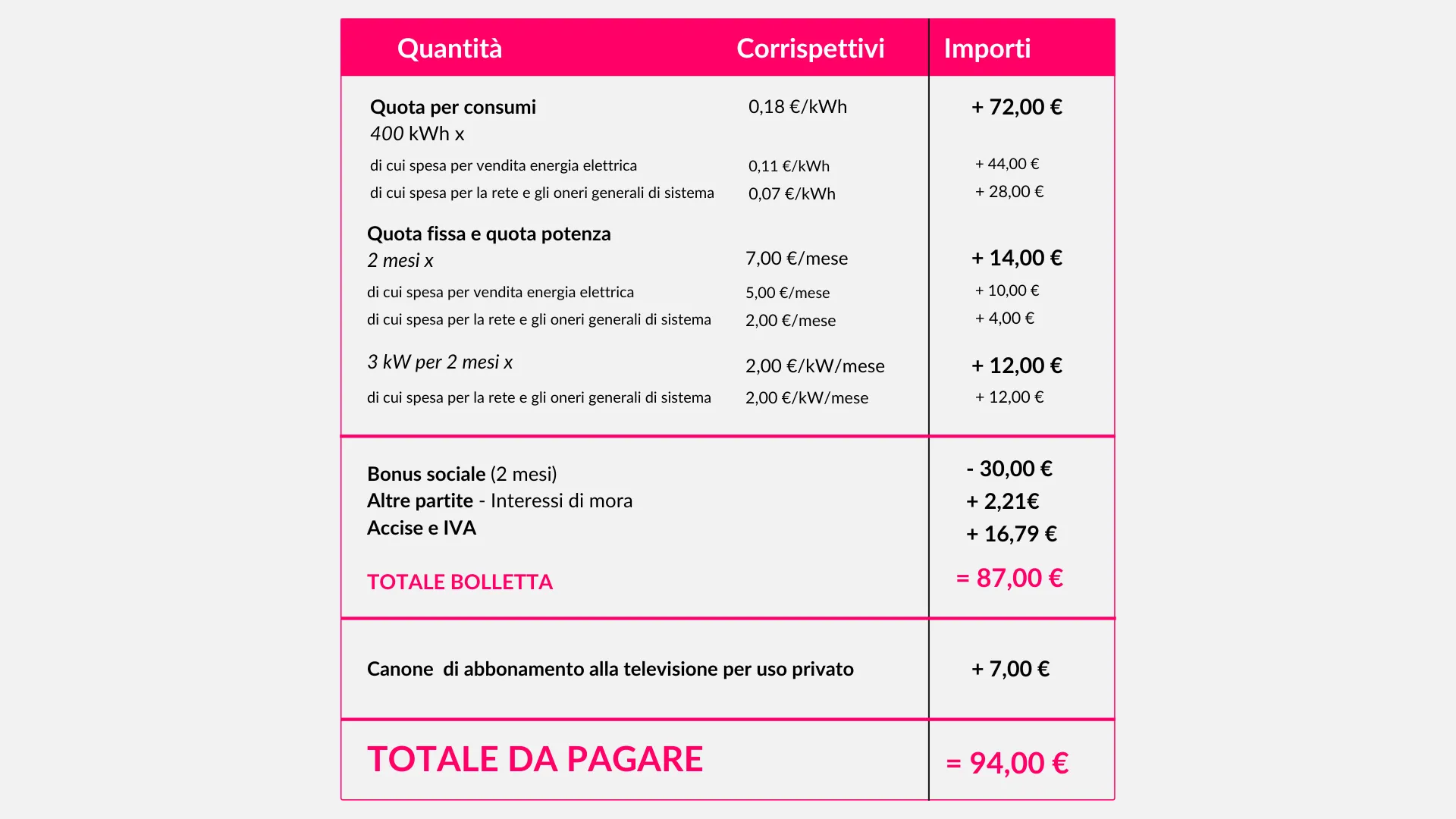 | Quantità | Corrispettivi | Importi |
|---|---|---|
| Quota per consumi 400 kWh x | 0,18 €/kWh | + 72,00 € |
| di cui spesa per vendita energia elettrica | 0,11 €/kWh | + 44,00 € |
| di cui spesa per la rete e gli oneri generali di sistema | 0,07 €/kWh | + 28,00 € |
| Quota fissa e quota potenza 2 mesi x | 7,00 €/mese | + 14,00 € |
| di cui spesa per vendita energia elettrica | 5,00 €/mese | + 10,00 € |
| di cui spesa per la rete e gli oneri generali di sistema | 2,00 €/mese | + 4,00 € |
| 3 kW per 2 mesi x | 2,00 €/kW/mese | + 12,00 € |
| di cui spesa per la rete e gli oneri generali di sistema | 2,00 €/kW/mese | + 12,00 € |
| Bonus sociale (2 mesi) | | - 30,00 € |
| Altre partite - Interessi di mora | | + 2,21€ |
| Accise e IVA | | + 16,79 € |
| TOTALE BOLLETTA | | = 87,00 € |
| Canone di abbonamento alla televisione per uso privato | | + 7,00 € |
| TOTALE DA PAGARE | | = 94,00 € |